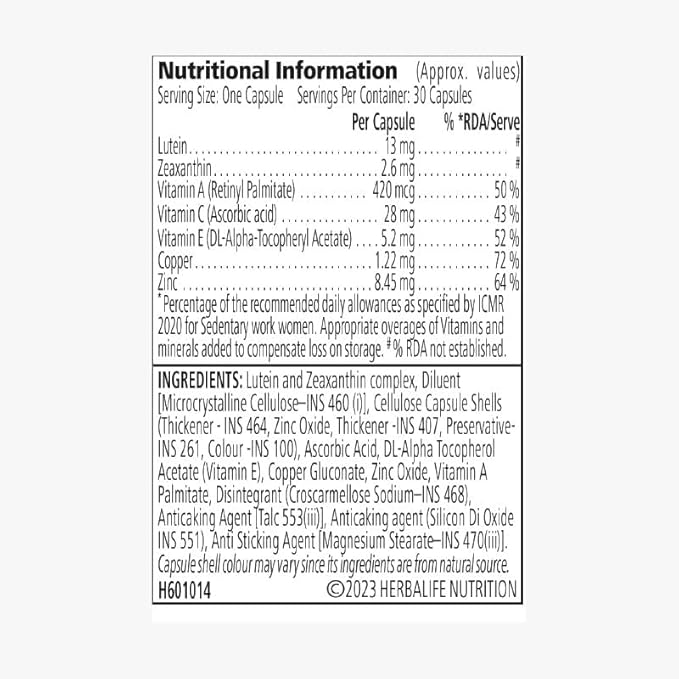 Nutritional Information (Approx. values)
Serving Size: One Capsule Servings Per Container: 30 Capsules

| | Per Capsule | % *RDA/Serve |
|---|---|---|
| Lutein | 13 mg | # |
| Zeaxanthin | 2.6 mg | # |
| Vitamin A (Retinyl Palmitate) | 420 mcg | 50 % |
| Vitamin C (Ascorbic acid) | 28 mg | 43 % |
| Vitamin E (DL-Alpha-Tocopheryl Acetate) | 5.2 mg | 52 % |
| Copper | 1.22 mg | 72 % |
| Zinc | 8.45 mg | 64 % |

* Percentage of the recommended daily allowances as specified by ICMR 2020 for Sedentary work women. Appropriate overages of Vitamins and minerals added to compensate loss on storage. # % RDA not established.

INGREDIENTS: Lutein and Zeaxanthin complex, Diluent [Microcrystalline Cellulose–INS 460 (i)], Cellulose Capsule Shells (Thickener - INS 464, Zinc Oxide, Thickener -INS 407, Preservative-INS 261, Colour -INS 100), Ascorbic Acid, DL-Alpha Tocopherol Acetate (Vitamin E), Copper Gluconate, Zinc Oxide, Vitamin A Palmitate, Disintegrant (Croscarmellose Sodium–INS 468), Anticaking Agent [Talc 553(iii)], Anticaking agent (Silicon Di Oxide INS 551), Anti Sticking Agent [Magnesium Stearate–INS 470(iii)]. Capsule shell colour may vary since its ingredients are from natural source.

H601014 ©2023 HERBALIFE NUTRITION